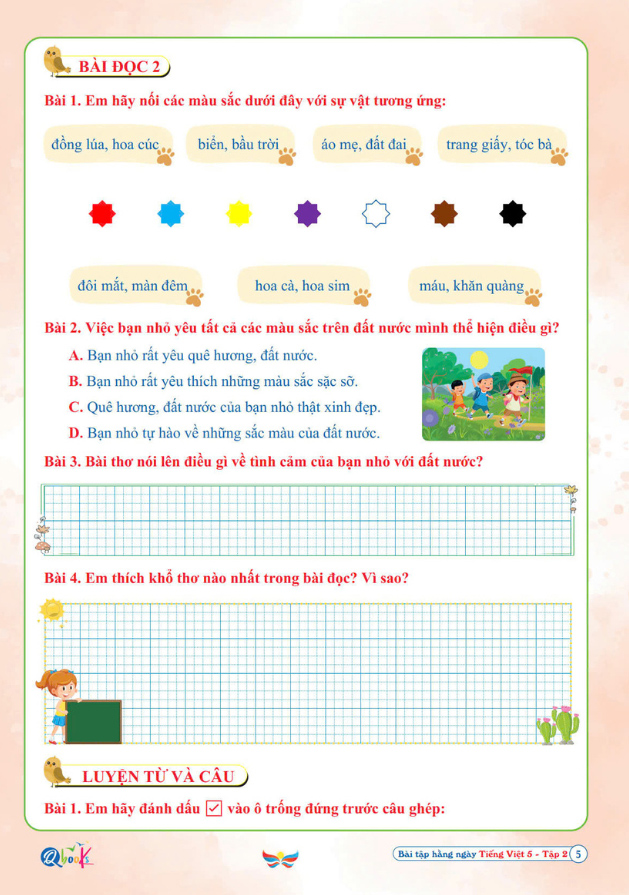 BÀI ĐỌC 2

Bài 1. Em hãy nối các màu sắc dưới đây với sự vật tương ứng:

đồng lúa, hoa cúc

biển, bầu trời

áo mẹ, đất đai

trang giấy, tóc bà

đôi mắt, màn đêm

hoa cà, hoa sim

máu, khăn quàng

Bài 2. Việc bạn nhỏ yêu tất cả các màu sắc trên đất nước mình thể hiện điều gì?

A. Bạn nhỏ rất yêu quê hương, đất nước.

B. Bạn nhỏ rất yêu thích những màu sắc sặc sỡ.

C. Quê hương, đất nước của bạn nhỏ thật xinh đẹp.

D. Bạn nhỏ tự hào về những sắc màu của đất nước.

Bài 3. Bài thơ nói lên điều gì về tình cảm của bạn nhỏ với đất nước?

Bài 4. Em thích khổ thơ nào nhất trong bài đọc? Vì sao?

LUYỆN TỪ VÀ CÂU

Bài 1. Em hãy đánh dấu ☑ vào ô trống đứng trước câu ghép:

Qbooks

Bài tập hằng ngày Tiếng Việt 5 - Tập 2 5